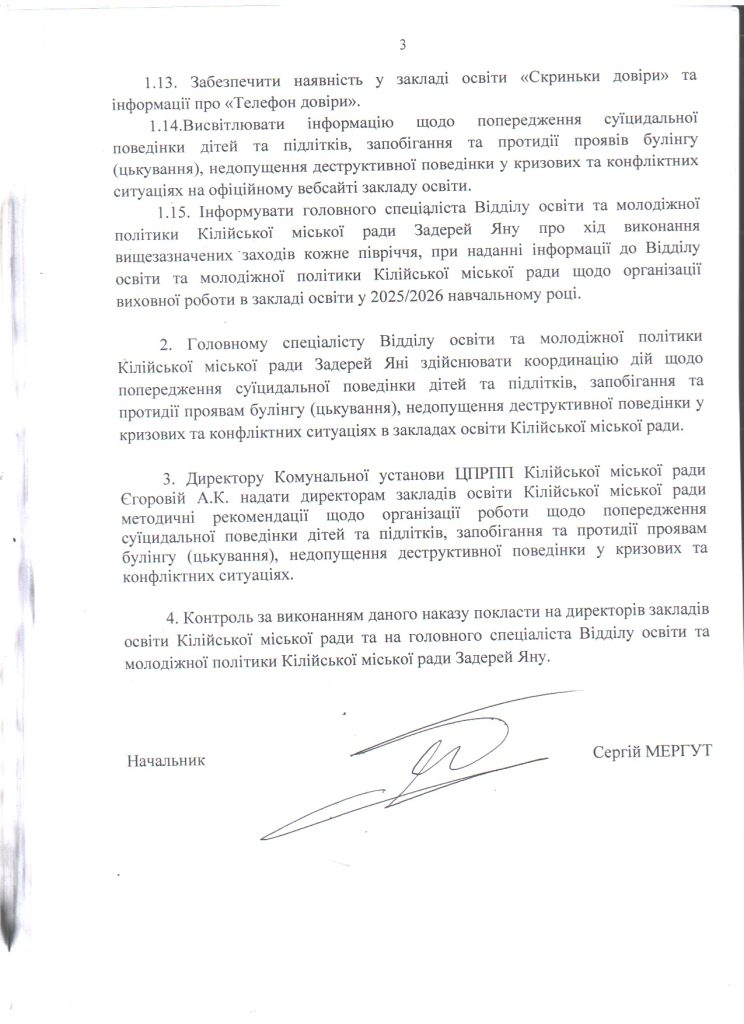 3

1.13. Забезпечити наявність у закладі освіти «Скриньки довіри» та інформації про «Телефон довіри».

1.14.Висвітлювати інформацію щодо попередження суїцидальної поведінки дітей та підлітків, запобігання та протидії проявів булінгу (цькування), недопущення деструктивної поведінки у кризових та конфліктних ситуаціях на офіційному вебсайті закладу освіти.

1.15. Інформувати головного спеціаліста Відділу освіти та молодіжної політики Кілійської міської ради Задерей Яну про хід виконання вищезазначених заходів кожне півріччя, при наданні інформації до Відділу освіти та молодіжної політики Кілійської міської ради щодо організації виховної роботи в закладі освіти у 2025/2026 навчальному році.

2. Головному спеціалісту Відділу освіти та молодіжної політики Кілійської міської ради Задерей Яні здійснювати координацію дій щодо попередження суїцидальної поведінки дітей та підлітків, запобігання та протидії проявам булінгу (цькування), недопущення деструктивної поведінки у кризових та конфліктних ситуаціях в закладах освіти Кілійської міської ради.

3. Директору Комунальної установи ЦПРПП Кілійської міської ради Єгоровій А.К. надати директорам закладів освіти Кілійської міської ради методичні рекомендації щодо організації роботи щодо попередження суїцидальної поведінки дітей та підлітків, запобігання та протидії проявам булінгу (цькування), недопущення деструктивної поведінки у кризових та конфліктних ситуаціях.

4. Контроль за виконанням даного наказу покласти на директорів закладів освіти Кілійської міської ради та на головного спеціаліста Відділу освіти та молодіжної політики Кілійської міської ради Задерей Яну.

Начальник

Сергій МЕРГУТ